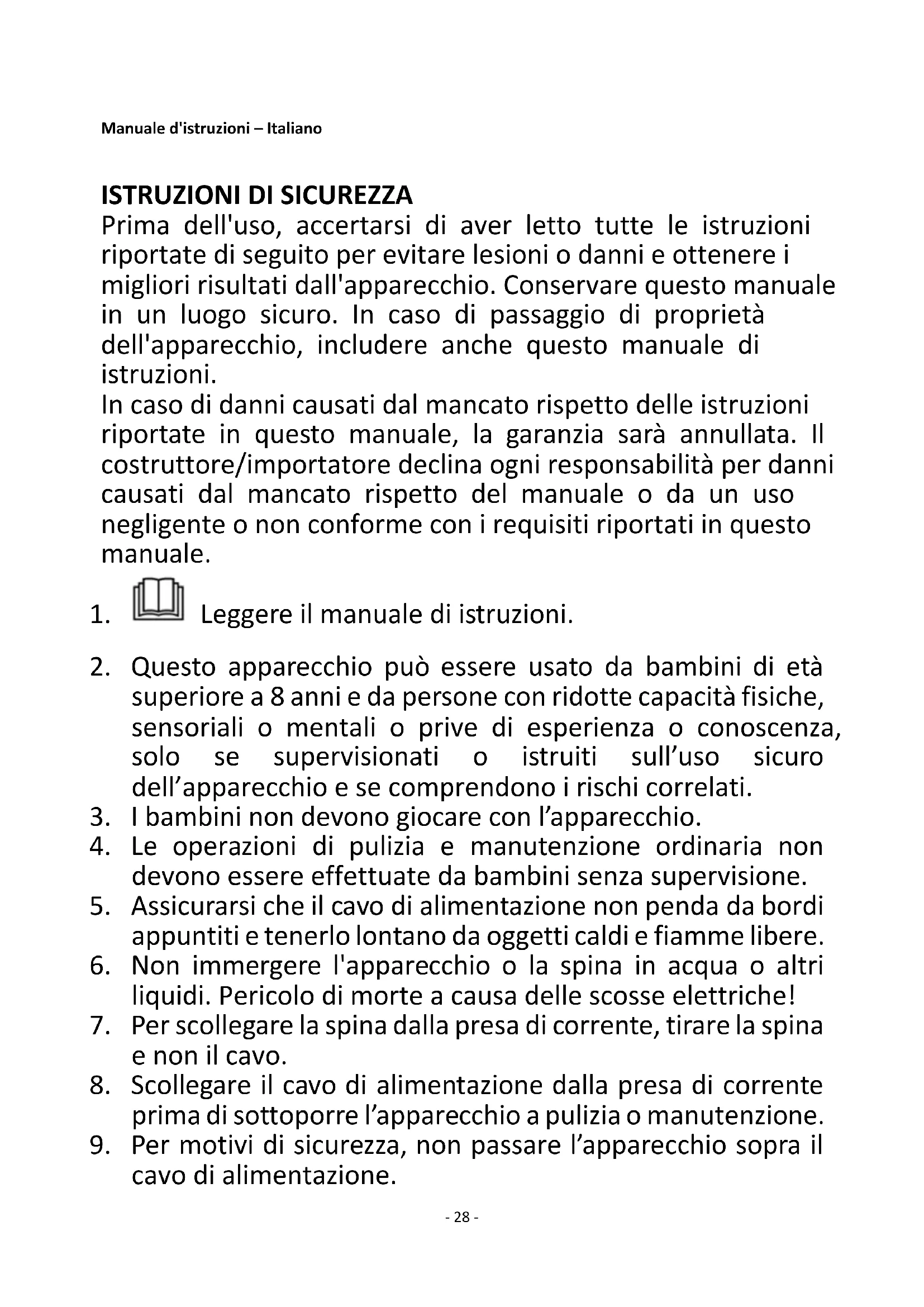 Manuale d'istruzioni – Italiano

ISTRUZIONI DI SICUREZZA
Prima dell'uso, accertarsi di aver letto tutte le istruzioni riportate di seguito per evitare lesioni o danni e ottenere i migliori risultati dall'apparecchio. Conservare questo manuale in un luogo sicuro. In caso di passaggio di proprietà dell'apparecchio, includere anche questo manuale di istruzioni.
In caso di danni causati dal mancato rispetto delle istruzioni riportate in questo manuale, la garanzia sarà annullata. Il costruttore/importatore declina ogni responsabilità per danni causati dal mancato rispetto del manuale o da un uso negligente o non conforme con i requisiti riportati in questo manuale.

1. Leggere il manuale di istruzioni.

2. Questo apparecchio può essere usato da bambini di età superiore a 8 anni e da persone con ridotte capacità fisiche, sensoriali o mentali o prive di esperienza o conoscenza, solo se supervisionati o istruiti sull’uso sicuro dell’apparecchio e se comprendono i rischi correlati.
3. I bambini non devono giocare con l’apparecchio.
4. Le operazioni di pulizia e manutenzione ordinaria non devono essere effettuate da bambini senza supervisione.
5. Assicurarsi che il cavo di alimentazione non penda da bordi appuntiti e tenerlo lontano da oggetti caldi e fiamme libere.
6. Non immergere l'apparecchio o la spina in acqua o altri liquidi. Pericolo di morte a causa delle scosse elettriche!
7. Per scollegare la spina dalla presa di corrente, tirare la spina e non il cavo.
8. Scollegare il cavo di alimentazione dalla presa di corrente prima di sottoporre l’apparecchio a pulizia o manutenzione.
9. Per motivi di sicurezza, non passare l’apparecchio sopra il cavo di alimentazione.

- 28 -